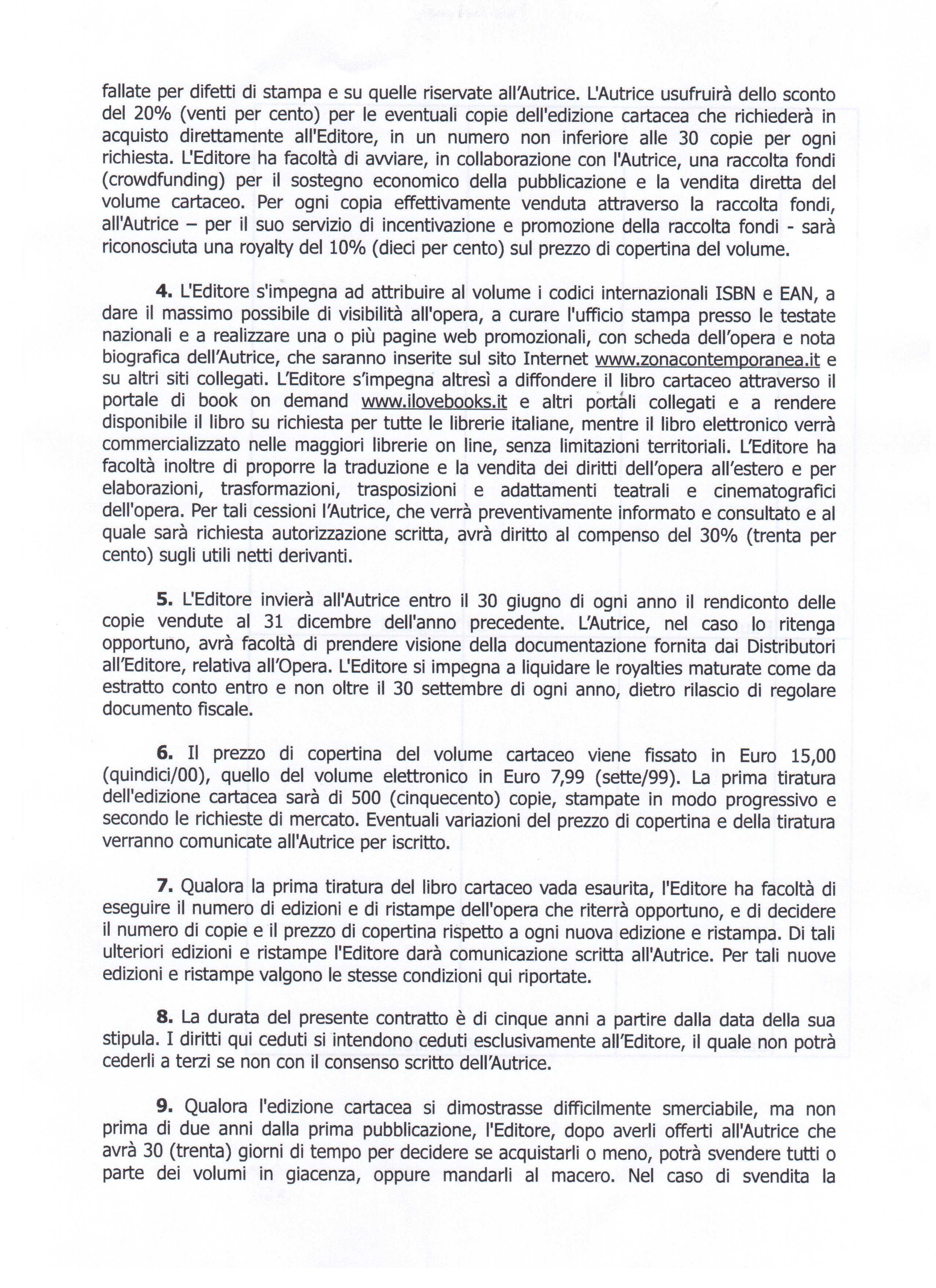 fallate per difetti di stampa e su quelle riservate all'Autrice. L'Autrice usufruirà dello sconto del 20% (venti per cento) per le eventuali copie dell'edizione cartacea che richiederà in acquisto direttamente all'Editore, in un numero non inferiore alle 30 copie per ogni richiesta. L'Editore ha facoltà di avviare, in collaborazione con l'Autrice, una raccolta fondi (crowdfunding) per il sostegno economico della pubblicazione e la vendita diretta del volume cartaceo. Per ogni copia effettivamente venduta attraverso la raccolta fondi, all'Autrice – per il suo servizio di incentivazione e promozione della raccolta fondi - sarà riconosciuta una royalty del 10% (dieci per cento) sul prezzo di copertina del volume.

**4.** L'Editore s'impegna ad attribuire al volume i codici internazionali ISBN e EAN, a dare il massimo possibile di visibilità all'opera, a curare l'ufficio stampa presso le testate nazionali e a realizzare una o più pagine web promozionali, con scheda dell'opera e nota biografica dell'Autrice, che saranno inserite sul sito Internet www.zonacontemporanea.it e su altri siti collegati. L'Editore s'impegna altresì a diffondere il libro cartaceo attraverso il portale di book on demand www.ilovebooks.it e altri portali collegati e a rendere disponibile il libro su richiesta per tutte le librerie italiane, mentre il libro elettronico verrà commercializzato nelle maggiori librerie on line, senza limitazioni territoriali. L'Editore ha facoltà inoltre di proporre la traduzione e la vendita dei diritti dell'opera all'estero e per elaborazioni, trasformazioni, trasposizioni e adattamenti teatrali e cinematografici dell'opera. Per tali cessioni l'Autrice, che verrà preventivamente informato e consultato e al quale sarà richiesta autorizzazione scritta, avrà diritto al compenso del 30% (trenta per cento) sugli utili netti derivanti.

**5.** L'Editore invierà all'Autrice entro il 30 giugno di ogni anno il rendiconto delle copie vendute al 31 dicembre dell'anno precedente. L'Autrice, nel caso lo ritenga opportuno, avrà facoltà di prendere visione della documentazione fornita dai Distributori all'Editore, relativa all'Opera. L'Editore si impegna a liquidare le royalties maturate come da estratto conto entro e non oltre il 30 settembre di ogni anno, dietro rilascio di regolare documento fiscale.

**6.** Il prezzo di copertina del volume cartaceo viene fissato in Euro 15,00 (quindici/00), quello del volume elettronico in Euro 7,99 (sette/99). La prima tiratura dell'edizione cartacea sarà di 500 (cinquecento) copie, stampate in modo progressivo e secondo le richieste di mercato. Eventuali variazioni del prezzo di copertina e della tiratura verranno comunicate all'Autrice per iscritto.

**7.** Qualora la prima tiratura del libro cartaceo vada esaurita, l'Editore ha facoltà di eseguire il numero di edizioni e di ristampe dell'opera che riterrà opportuno, e di decidere il numero di copie e il prezzo di copertina rispetto a ogni nuova edizione e ristampa. Di tali ulteriori edizioni e ristampe l'Editore darà comunicazione scritta all'Autrice. Per tali nuove edizioni e ristampe valgono le stesse condizioni qui riportate.

**8.** La durata del presente contratto è di cinque anni a partire dalla data della sua stipula. I diritti qui ceduti si intendono ceduti esclusivamente all'Editore, il quale non potrà cederli a terzi se non con il consenso scritto dell'Autrice.

**9.** Qualora l'edizione cartacea si dimostrasse difficilmente smerciabile, ma non prima di due anni dalla prima pubblicazione, l'Editore, dopo averli offerti all'Autrice che avrà 30 (trenta) giorni di tempo per decidere se acquistarli o meno, potrà svendere tutti o parte dei volumi in giacenza, oppure mandarli al macero. Nel caso di svendita la